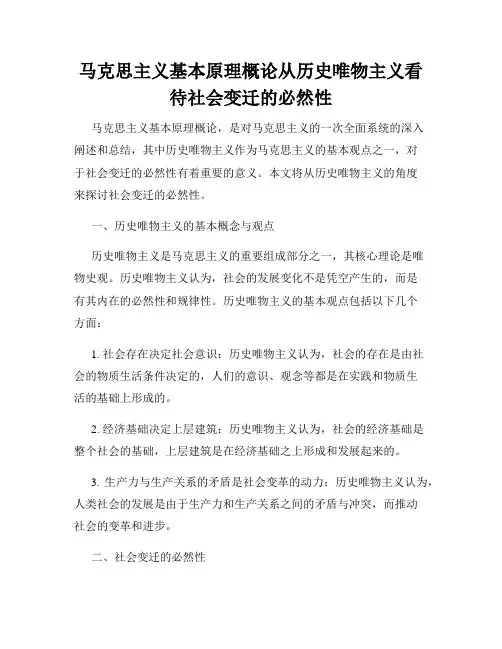 马克思主义基本原理概论从历史唯物主义看待社会变迁的必然性

马克思主义基本原理概论，是对马克思主义的一次全面系统的深入阐述和总结，其中历史唯物主义作为马克思主义的基本观点之一，对于社会变迁的必然性有着重要的意义。本文将从历史唯物主义的角度来探讨社会变迁的必然性。

一、历史唯物主义的基本概念与观点

历史唯物主义是马克思主义的重要组成部分之一，其核心理论是唯物史观。历史唯物主义认为，社会的发展变化不是凭空产生的，而是有其内在的必然性和规律性。历史唯物主义的基本观点包括以下几个方面：

1. 社会存在决定社会意识：历史唯物主义认为，社会的存在是由社会的物质生活条件决定的，人们的意识、观念等都是在实践和物质生活的基础上形成的。

2. 经济基础决定上层建筑：历史唯物主义认为，社会的经济基础是整个社会的基础，上层建筑是在经济基础之上形成和发展起来的。

3. 生产力与生产关系的矛盾是社会变革的动力：历史唯物主义认为，人类社会的发展是由于生产力和生产关系之间的矛盾与冲突，而推动社会的变革和进步。

二、社会变迁的必然性